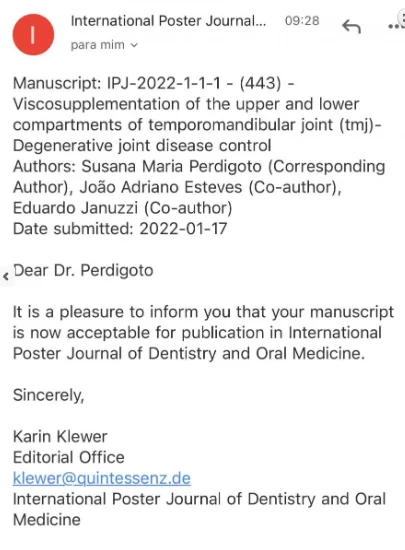 I

International Poster Journal... 09:28

para mim

Manuscript: IPJ-2022-1-1-1 - (443) - Viscosupplementation of the upper and lower compartments of temporomandibular joint (tmj)- Degenerative joint disease control
Authors: Susana Maria Perdigoto (Corresponding Author), João Adriano Esteves (Co-author), Eduardo Januzzi (Co-author)
Date submitted: 2022-01-17

Dear Dr. Perdigoto

It is a pleasure to inform you that your manuscript is now acceptable for publication in International Poster Journal of Dentistry and Oral Medicine.

Sincerely,

Karin Klewer
Editorial Office
klewer@quintessenz.de
International Poster Journal of Dentistry and Oral Medicine